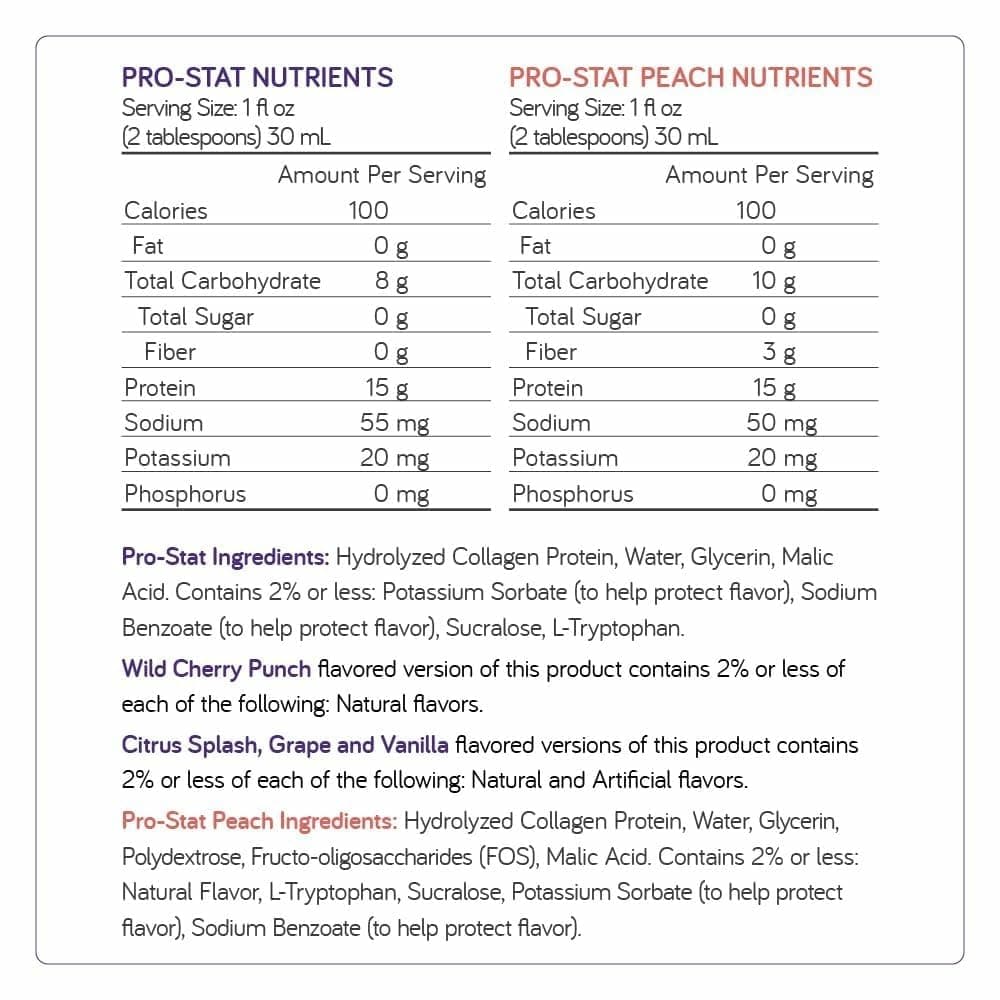 PRO-STAT NUTRIENTS
Serving Size: 1 fl oz
(2 tablespoons) 30 mL

| | Amount Per Serving |
|---|---|
| Calories | 100 |
| Fat | 0 g |
| Total Carbohydrate | 8 g |
| Total Sugar | 0 g |
| Fiber | 0 g |
| Protein | 15 g |
| Sodium | 55 mg |
| Potassium | 20 mg |
| Phosphorus | 0 mg |

PRO-STAT PEACH NUTRIENTS
Serving Size: 1 fl oz
(2 tablespoons) 30 mL

| | Amount Per Serving |
|---|---|
| Calories | 100 |
| Fat | 0 g |
| Total Carbohydrate | 10 g |
| Total Sugar | 0 g |
| Fiber | 3 g |
| Protein | 15 g |
| Sodium | 50 mg |
| Potassium | 20 mg |
| Phosphorus | 0 mg |

Pro-Stat Ingredients: Hydrolyzed Collagen Protein, Water, Glycerin, Malic Acid. Contains 2% or less: Potassium Sorbate (to help protect flavor), Sodium Benzoate (to help protect flavor), Sucralose, L-Tryptophan.

Wild Cherry Punch flavored version of this product contains 2% or less of each of the following: Natural flavors.

Citrus Splash, Grape and Vanilla flavored versions of this product contains 2% or less of each of the following: Natural and Artificial flavors.

Pro-Stat Peach Ingredients: Hydrolyzed Collagen Protein, Water, Glycerin, Polydextrose, Fructo-oligosaccharides (FOS), Malic Acid. Contains 2% or less: Natural Flavor, L-Tryptophan, Sucralose, Potassium Sorbate (to help protect flavor), Sodium Benzoate (to help protect flavor).